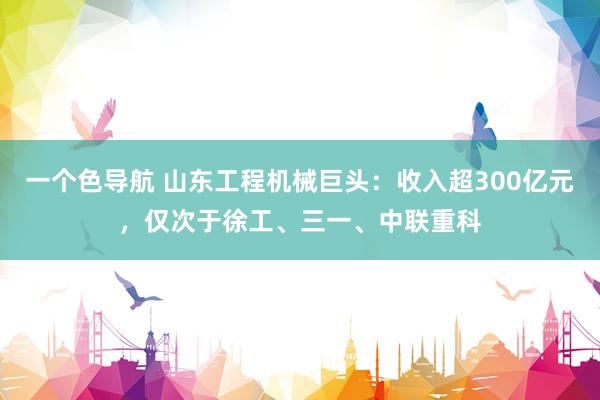 一个色导航 山东工程机械巨头：收入超300亿元，仅次于徐工、三一、中联重科